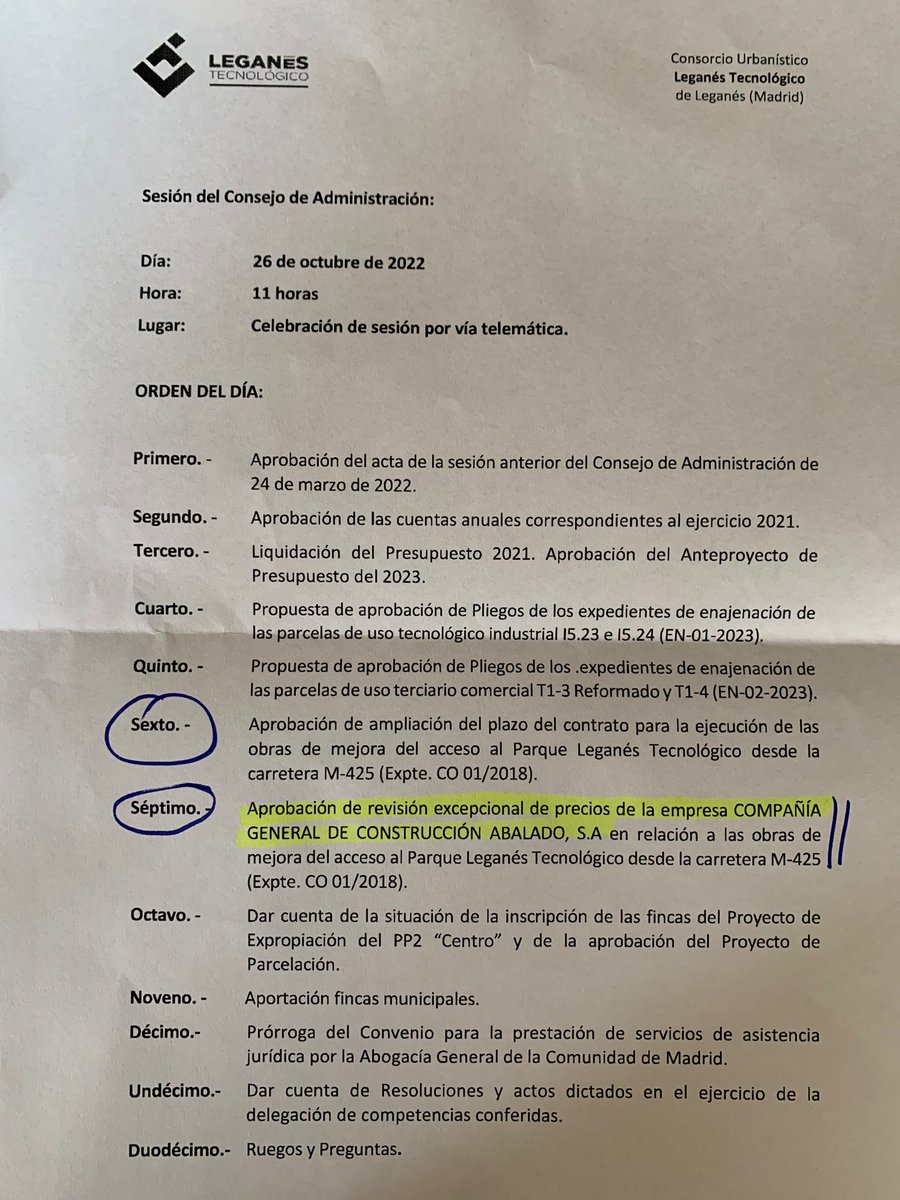 LEGANÉS TECNOLÓGICO

Consorcio Urbanístico
Leganés Tecnológico
de Leganés (Madrid)

Sesión del Consejo de Administración:

Día: 26 de octubre de 2022
Hora: 11 horas
Lugar: Celebración de sesión por vía telemática.

ORDEN DEL DÍA:

Primero. - Aprobación del acta de la sesión anterior del Consejo de Administración de 24 de marzo de 2022.

Segundo. - Aprobación de las cuentas anuales correspondientes al ejercicio 2021.

Tercero. - Liquidación del Presupuesto 2021. Aprobación del Anteproyecto de Presupuesto del 2023.

Cuarto. - Propuesta de aprobación de Pliegos de los expedientes de enajenación de las parcelas de uso tecnológico industrial I5.23 e I5.24 (EN-01-2023).

Quinto. - Propuesta de aprobación de Pliegos de los .expedientes de enajenación de las parcelas de uso terciario comercial T1-3 Reformado y T1-4 (EN-02-2023).

Sexto. - Aprobación de ampliación del plazo del contrato para la ejecución de las obras de mejora del acceso al Parque Leganés Tecnológico desde la carretera M-425 (Expte. CO 01/2018).

Séptimo. - Aprobación de revisión excepcional de precios de la empresa COMPAÑÍA GENERAL DE CONSTRUCCIÓN ABALADO, S.A en relación a las obras de mejora del acceso al Parque Leganés Tecnológico desde la carretera M-425 (Expte. CO 01/2018).

Octavo. - Dar cuenta de la situación de la inscripción de las fincas del Proyecto de Expropiación del PP2 "Centro" y de la aprobación del Proyecto de Parcelación.

Noveno. - Aportación fincas municipales.

Décimo.- Prórroga del Convenio para la prestación de servicios de asistencia jurídica por la Abogacía General de la Comunidad de Madrid.

Undécimo.- Dar cuenta de Resoluciones y actos dictados en el ejercicio de la delegación de competencias conferidas.

Duodécimo.- Ruegos y Preguntas.